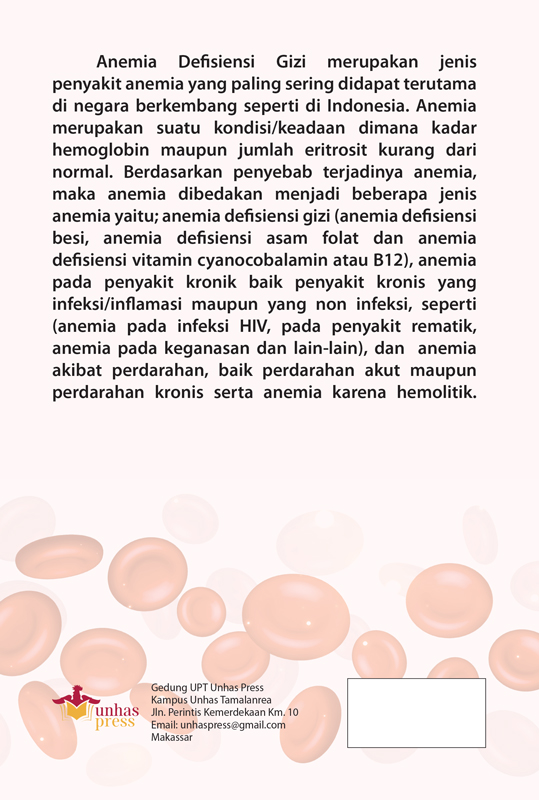 Anemia Defisiensi Gizi merupakan jenis penyakit anemia yang paling sering didapat terutama di negara berkembang seperti di Indonesia. Anemia merupakan suatu kondisi/keadaan dimana kadar hemoglobin maupun jumlah eritrosit kurang dari normal. Berdasarkan penyebab terjadinya anemia, maka anemia dibedakan menjadi beberapa jenis anemia yaitu; anemia defisiensi gizi (anemia defisiensi besi, anemia defisiensi asam folat dan anemia defisiensi vitamin cyanocobalamin atau B12), anemia pada penyakit kronik baik penyakit kronis yang infeksi/inflamasi maupun yang non infeksi, seperti (anemia pada infeksi HIV, pada penyakit rematik, anemia pada keganasan dan lain-lain), dan anemia akibat perdarahan, baik perdarahan akut maupun perdarahan kronis serta anemia karena hemolitik.

unhas press

Gedung UPT Unhas Press
Kampus Unhas Tamalanrea
Jln. Perintis Kemerdekaan Km. 10
Email: unhaspress@gmail.com
Makassar